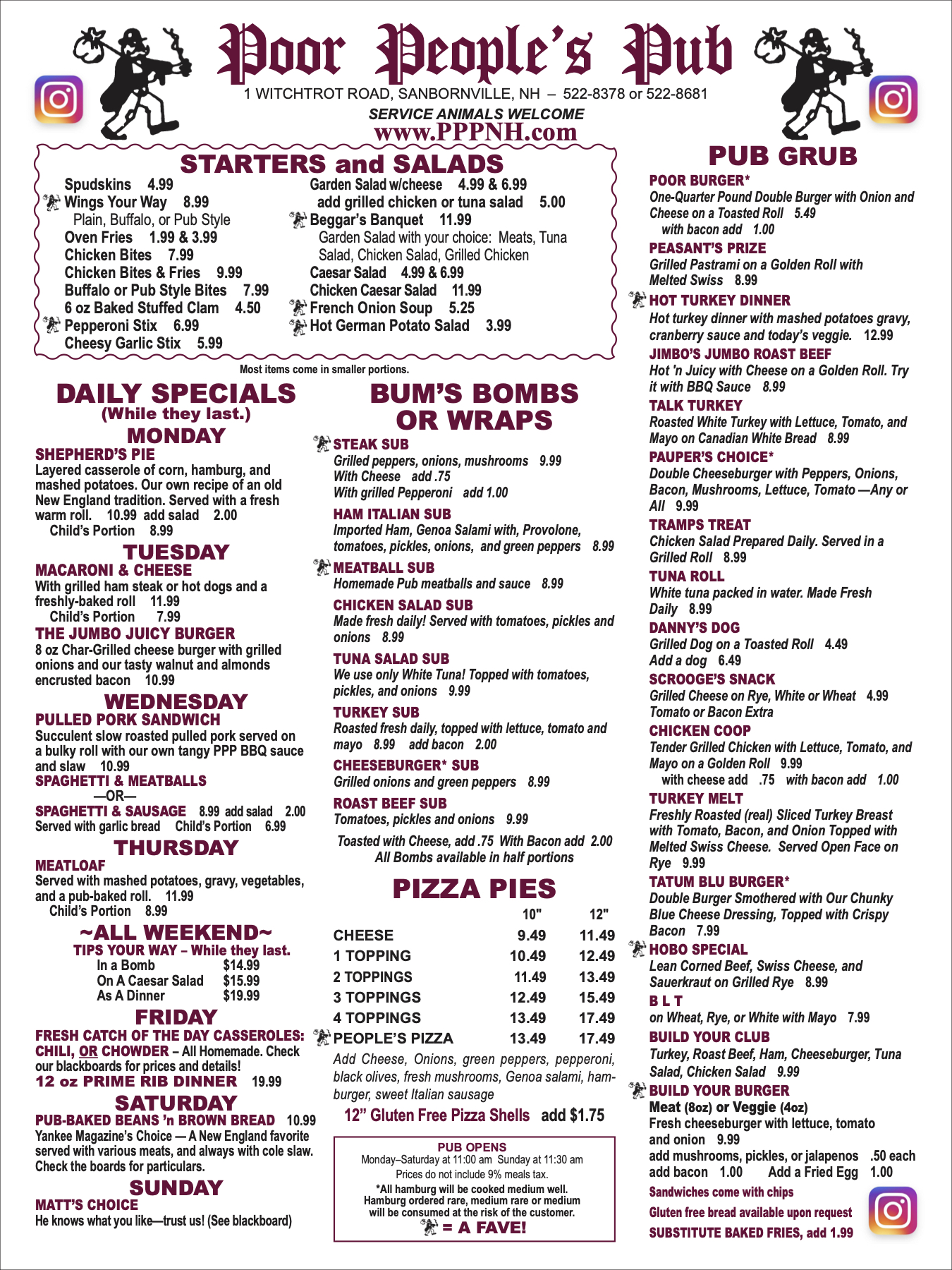 Poor People's Pub
1 WITCHTROT ROAD, SANBORNVILLE, NH – 522-8378 or 522-8681
SERVICE ANIMALS WELCOME
www.PPPNH.com

STARTERS and SALADS

Spudskins 4.99
Wings Your Way 8.99
Plain, Buffalo, or Pub Style
Oven Fries 1.99 & 3.99
Chicken Bites 7.99
Chicken Bites & Fries 9.99
Buffalo or Pub Style Bites 7.99
6 oz Baked Stuffed Clam 4.50
Pepperoni Stix 6.99
Cheesy Garlic Stix 5.99

Garden Salad w/cheese 4.99 & 6.99
add grilled chicken or tuna salad 5.00
Beggar's Banquet 11.99
Garden Salad with your choice: Meats, Tuna Salad, Chicken Salad, Grilled Chicken
Caesar Salad 4.99 & 6.99
Chicken Caesar Salad 11.99
French Onion Soup 5.25
Hot German Potato Salad 3.99

Most items come in smaller portions.

DAILY SPECIALS
(While they last.)
MONDAY
SHEPHERD'S PIE
Layered casserole of corn, hamburg, and mashed potatoes. Our own recipe of an old New England tradition. Served with a fresh warm roll. 10.99 add salad 2.00
Child's Portion 8.99
TUESDAY
MACARONI & CHEESE
With grilled ham steak or hot dogs and a freshly-baked roll 11.99
Child's Portion 7.99
THE JUMBO JUICY BURGER
8 oz Char-Grilled cheese burger with grilled onions and our tasty walnut and almonds encrusted bacon 10.99
WEDNESDAY
PULLED PORK SANDWICH
Succulent slow roasted pulled pork served on a bulky roll with our own tangy PPP BBQ sauce and slaw 10.99
SPAGHETTI & MEATBALLS
—OR—
SPAGHETTI & SAUSAGE 8.99 add salad 2.00
Served with garlic bread Child's Portion 6.99
THURSDAY
MEATLOAF
Served with mashed potatoes, gravy, vegetables, and a pub-baked roll. 11.99
Child's Portion 8.99
~ALL WEEKEND~
TIPS YOUR WAY – While they last.
In a Bomb $14.99
On A Caesar Salad $15.99
As A Dinner $19.99
FRIDAY
FRESH CATCH OF THE DAY CASSEROLES: CHILI, OR CHOWDER – All Homemade. Check our blackboards for prices and details!
12 oz PRIME RIB DINNER 19.99
SATURDAY
PUB-BAKED BEANS 'n BROWN BREAD 10.99
Yankee Magazine's Choice — A New England favorite served with various meats, and always with cole slaw. Check the boards for particulars.
SUNDAY
MATT'S CHOICE
He knows what you like—trust us! (See blackboard)

BUM'S BOMBS OR WRAPS
STEAK SUB
Grilled peppers, onions, mushrooms 9.99
With Cheese add .75
With grilled Pepperoni add 1.00
HAM ITALIAN SUB
Imported Ham, Genoa Salami with, Provolone, tomatoes, pickles, onions, and green peppers 8.99
MEATBALL SUB
Homemade Pub meatballs and sauce 8.99
CHICKEN SALAD SUB
Made fresh daily! Served with tomatoes, pickles and onions 8.99
TUNA SALAD SUB
We use only White Tuna! Topped with tomatoes, pickles, and onions 9.99
TURKEY SUB
Roasted fresh daily, topped with lettuce, tomato and mayo 8.99 add bacon 2.00
CHEESEBURGER* SUB
Grilled onions and green peppers 8.99
ROAST BEEF SUB
Tomatoes, pickles and onions 9.99
Toasted with Cheese, add .75 With Bacon add 2.00
All Bombs available in half portions

PIZZA PIES
| | 10" | 12" |
|---|---|---|
| CHEESE | 9.49 | 11.49 |
| 1 TOPPING | 10.49 | 12.49 |
| 2 TOPPINGS | 11.49 | 13.49 |
| 3 TOPPINGS | 12.49 | 15.49 |
| 4 TOPPINGS | 13.49 | 17.49 |
| PEOPLE'S PIZZA | 13.49 | 17.49 |
Add Cheese, Onions, green peppers, pepperoni, black olives, fresh mushrooms, Genoa salami, hamburger, sweet Italian sausage
12" Gluten Free Pizza Shells add $1.75

PUB OPENS
Monday–Saturday at 11:00 am Sunday at 11:30 am
Prices do not include 9% meals tax.
*All hamburg will be cooked medium well. Hamburg ordered rare, medium rare or medium will be consumed at the risk of the customer.
= A FAVE!

PUB GRUB
POOR BURGER*
One-Quarter Pound Double Burger with Onion and Cheese on a Toasted Roll 5.49
with bacon add 1.00
PEASANT'S PRIZE
Grilled Pastrami on a Golden Roll with Melted Swiss 8.99
HOT TURKEY DINNER
Hot turkey dinner with mashed potatoes gravy, cranberry sauce and today's veggie. 12.99
JIMBO'S JUMBO ROAST BEEF
Hot 'n Juicy with Cheese on a Golden Roll. Try it with BBQ Sauce 8.99
TALK TURKEY
Roasted White Turkey with Lettuce, Tomato, and Mayo on Canadian White Bread 8.99
PAUPER'S CHOICE*
Double Cheeseburger with Peppers, Onions, Bacon, Mushrooms, Lettuce, Tomato —Any or All 9.99
TRAMPS TREAT
Chicken Salad Prepared Daily. Served in a Grilled Roll 8.99
TUNA ROLL
White tuna packed in water. Made Fresh Daily 8.99
DANNY'S DOG
Grilled Dog on a Toasted Roll 4.49
Add a dog 6.49
SCROOGE'S SNACK
Grilled Cheese on Rye, White or Wheat 4.99
Tomato or Bacon Extra
CHICKEN COOP
Tender Grilled Chicken with Lettuce, Tomato, and Mayo on a Golden Roll 9.99
with cheese add .75 with bacon add 1.00
TURKEY MELT
Freshly Roasted (real) Sliced Turkey Breast with Tomato, Bacon, and Onion Topped with Melted Swiss Cheese. Served Open Face on Rye 9.99
TATUM BLU BURGER*
Double Burger Smothered with Our Chunky Blue Cheese Dressing, Topped with Crispy Bacon 7.99
HOBO SPECIAL
Lean Corned Beef, Swiss Cheese, and Sauerkraut on Grilled Rye 8.99
B L T
on Wheat, Rye, or White with Mayo 7.99
BUILD YOUR CLUB
Turkey, Roast Beef, Ham, Cheeseburger, Tuna Salad, Chicken Salad 9.99
BUILD YOUR BURGER
Meat (8oz) or Veggie (4oz)
Fresh cheeseburger with lettuce, tomato and onion 9.99
add mushrooms, pickles, or jalapenos .50 each
add bacon 1.00 Add a Fried Egg 1.00
Sandwiches come with chips
Gluten free bread available upon request
SUBSTITUTE BAKED FRIES, add 1.99